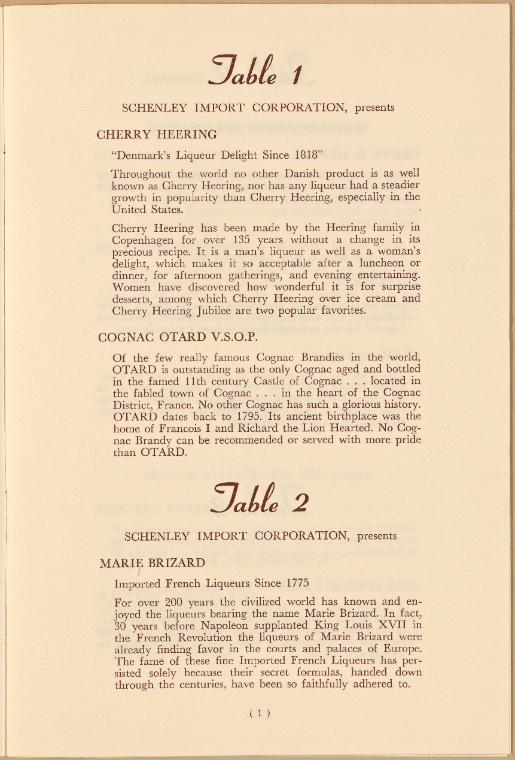 Table 1

SCHENLEY IMPORT CORPORATION, presents

CHERRY HEERING

"Denmark's Liqueur Delight Since 1818"

Throughout the world no other Danish product is as well known as Cherry Heering, nor has any liqueur had a steadier growth in popularity than Cherry Heering, especially in the United States.

Cherry Heering has been made by the Heering family in Copenhagen for over 135 years without a change in its precious recipe. It is a man's liqueur as well as a woman's delight, which makes it so acceptable after a luncheon or dinner, for afternoon gatherings, and evening entertaining. Women have discovered how wonderful it is for surprise desserts, among which Cherry Heering over ice cream and Cherry Heering Jubilee are two popular favorites.

COGNAC OTARD V.S.O.P.

Of the few really famous Cognac Brandies in the world, OTARD is outstanding as the only Cognac aged and bottled in the famed 11th century Castle of Cognac . . . located in the fabled town of Cognac . . . in the heart of the Cognac District, France. No other Cognac has such a glorious history. OTARD dates back to 1795. Its ancient birthplace was the home of Francois I and Richard the Lion Hearted. No Cognac Brandy can be recommended or served with more pride than OTARD.

Table 2

SCHENLEY IMPORT CORPORATION, presents

MARIE BRIZARD

Imported French Liqueurs Since 1775

For over 200 years the civilized world has known and enjoyed the liqueurs bearing the name Marie Brizard. In fact, 30 years before Napoleon supplanted King Louis XVII in the French Revolution the liqueurs of Marie Brizard were already finding favor in the courts and palaces of Europe. The fame of these fine Imported French Liqueurs has persisted solely because their secret formulas, handed down through the centuries, have been so faithfully adhered to.

( 1 )